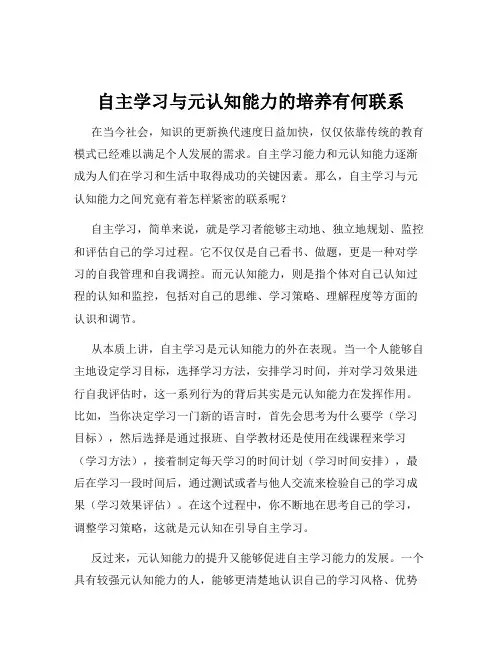 自主学习与元认知能力的培养有何联系

在当今社会，知识的更新换代速度日益加快，仅仅依靠传统的教育模式已经难以满足个人发展的需求。自主学习能力和元认知能力逐渐成为人们在学习和生活中取得成功的关键因素。那么，自主学习与元认知能力之间究竟有着怎样紧密的联系呢？

自主学习，简单来说，就是学习者能够主动地、独立地规划、监控和评估自己的学习过程。它不仅仅是自己看书、做题，更是一种对学习的自我管理和自我调控。而元认知能力，则是指个体对自己认知过程的认知和监控，包括对自己的思维、学习策略、理解程度等方面的认识和调节。

从本质上讲，自主学习是元认知能力的外在表现。当一个人能够自主地设定学习目标，选择学习方法，安排学习时间，并对学习效果进行自我评估时，这一系列行为的背后其实是元认知能力在发挥作用。比如，当你决定学习一门新的语言时，首先会思考为什么要学（学习目标），然后选择是通过报班、自学教材还是使用在线课程来学习（学习方法），接着制定每天学习的时间计划（学习时间安排），最后在学习一段时间后，通过测试或者与他人交流来检验自己的学习成果（学习效果评估）。在这个过程中，你不断地在思考自己的学习，调整学习策略，这就是元认知在引导自主学习。

反过来，元认知能力的提升又能够促进自主学习能力的发展。一个具有较强元认知能力的人，能够更清楚地认识自己的学习风格、优势